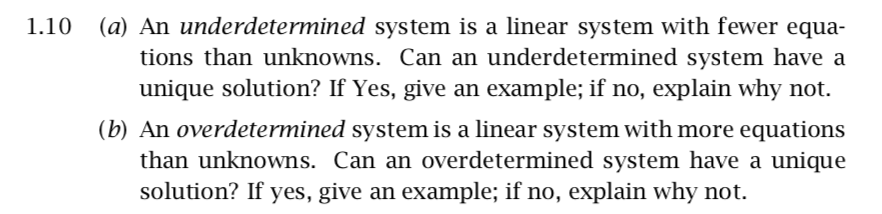 1.10 (a) An underdetermined system is a linear system with fewer equations than unknowns. Can an underdetermined system have a unique solution? If Yes, give an example; if no, explain why not.

(b) An overdetermined system is a linear system with more equations than unknowns. Can an overdetermined system have a unique solution? If yes, give an example; if no, explain why not.